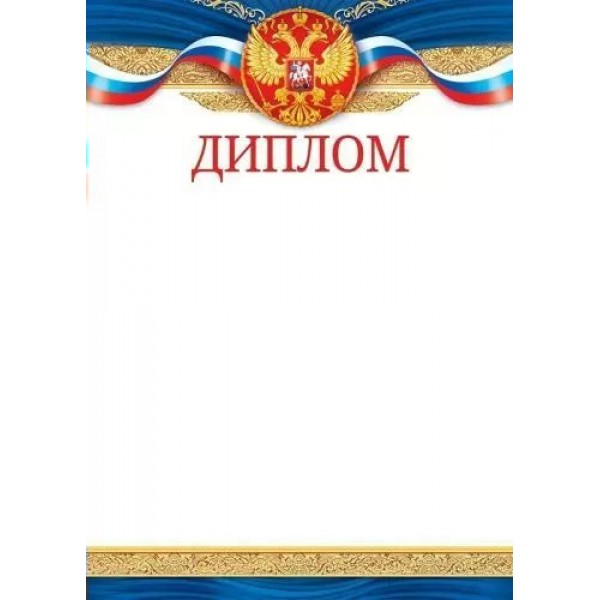 ДИПЛОМ